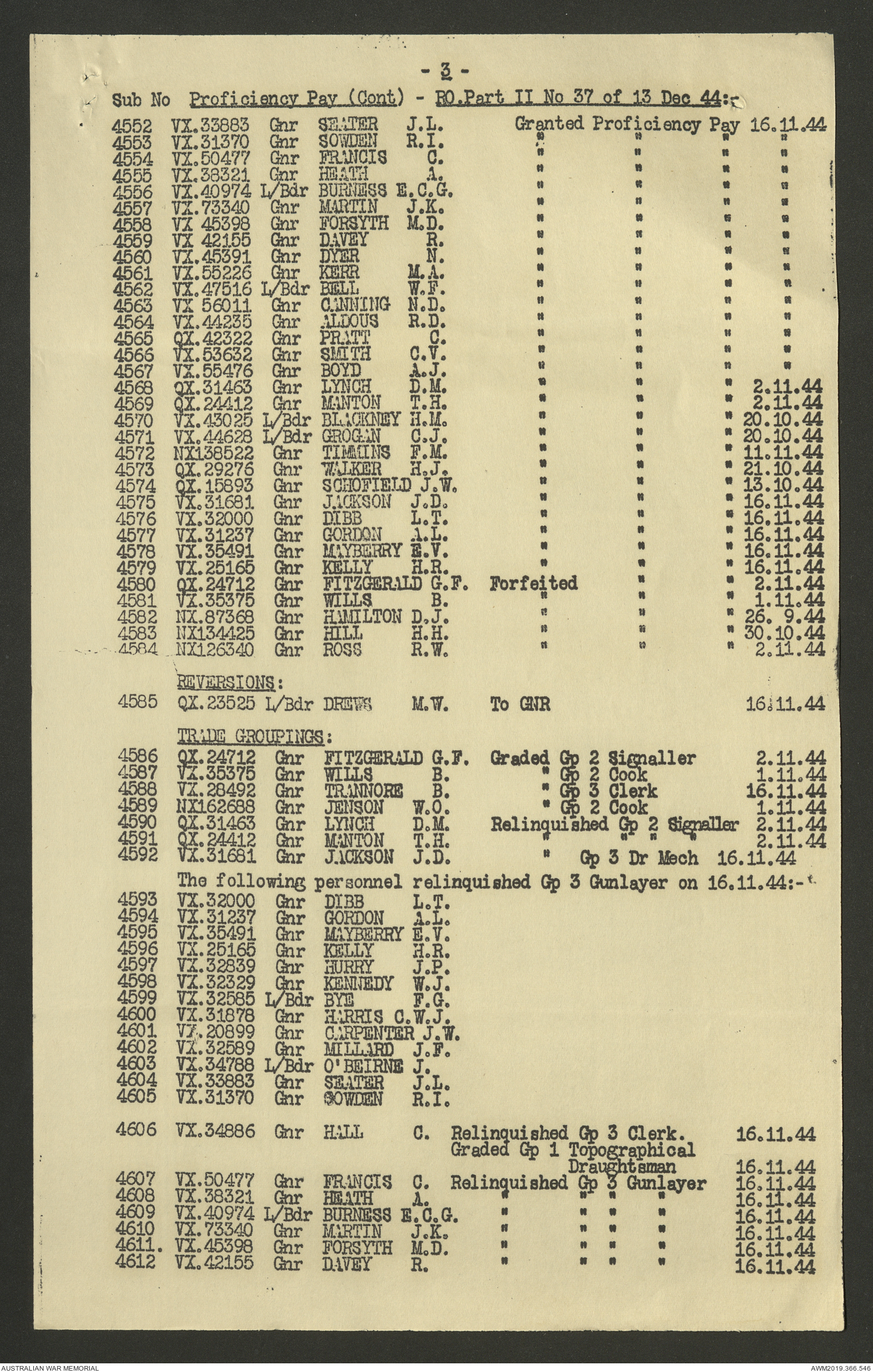 - 3 -

Sub No Proficiency Pay (Cont) - RO.Part II No 37 of 13 Dec 44:-

4552 VX.33883 Gnr SEATER J.L. Granted Proficiency Pay 16.11.44
4553 VX.31370 Gnr SOWDEN R.I. " " " "
4554 VX.50477 Gnr FRANCIS C. " " " "
4555 VX.38321 Gnr HEATH A. " " " "
4556 VX.40974 L/Bdr BURNESS E.C.G. " " " "
4557 VX.73340 Gnr MARTIN J.K. " " " "
4558 VX 45398 Gnr FORSYTH M.D. " " " "
4559 VX 42155 Gnr DAVEY R. " " " "
4560 VX.45391 Gnr DYER N. " " " "
4561 VX.55226 Gnr KERR M.A. " " " "
4562 VX.47516 L/Bdr BELL W.F. " " " "
4563 VX 56011 Gnr CANNING N.D. " " " "
4564 VX.44235 Gnr ALDOUS R.D. " " " "
4565 QX.42322 Gnr PRATT C. " " " "
4566 VX.53632 Gnr SMITH C.V. " " " "
4567 VX.55476 Gnr BOYD A.J. " " " "
4568 QX.31463 Gnr LYNCH D.M. " " " 2.11.44
4569 QX.24412 Gnr MANTON T.H. " " " 2.11.44
4570 VX.43025 L/Bdr BLACKNEY H.M. " " " 20.10.44
4571 VX.44628 L/Bdr GROGAN C.J. " " " 20.10.44
4572 NX138522 Gnr TIMMINS F.M. " " " 11.11.44
4573 QX.29276 Gnr WALKER H.J. " " " 21.10.44
4574 QX.15893 Gnr SCHOFIELD J.W. " " " 13.10.44
4575 VX.31681 Gnr JACKSON J.D. " " " 16.11.44
4576 VX.32000 Gnr DIBB L.T. " " " 16.11.44
4577 VX.31237 Gnr GORDON A.L. " " " 16.11.44
4578 VX.35491 Gnr MAYBERRY E.V. " " " 16.11.44
4579 VX.25165 Gnr KELLY H.R. " " " 16.11.44
4580 QX.24712 Gnr FITZGERALD G.F. Forfeited " " 2.11.44
4581 VX.35375 Gnr WILLS B. " " " 1.11.44
4582 NX.87368 Gnr HAMILTON D.J. " " " 26. 9.44
4583 NX134425 Gnr HILL H.H. " " " 30.10.44
4584 NX126340 Gnr ROSS R.W. " " " 2.11.44

REVERSIONS:

4585 QX.23525 L/Bdr DREWS M.W. To GNR 16.11.44

TRADE GROUPINGS:

4586 QX.24712 Gnr FITZGERALD G.F. Graded Gp 2 Signaller 2.11.44
4587 VX.35375 Gnr WILLS B. " Gp 2 Cook 1.11.44
4588 VX.28492 Gnr TRANNORE B. " Gp 3 Clerk 16.11.44
4589 NX162688 Gnr JENSON W.O. " Gp 2 Cook 1.11.44
4590 QX.31463 Gnr LYNCH D.M. Relinquished Gp 2 Signaller 2.11.44
4591 QX.24412 Gnr MANTON T.H. " " " " 2.11.44
4592 VX.31681 Gnr JACKSON J.D. " Gp 3 Dr Mech 16.11.44

The following personnel relinquished Gp 3 Gunlayer on 16.11.44:-

4593 VX.32000 Gnr DIBB L.T.
4594 VX.31237 Gnr GORDON A.L.
4595 VX.35491 Gnr MAYBERRY E.V.
4596 VX.25165 Gnr KELLY H.R.
4597 VX.32839 Gnr HURRY J.P.
4598 VX.32329 Gnr KENNEDY W.J.
4599 VX.32585 L/Bdr BYE F.G.
4600 VX.31878 Gnr HARRIS C.W.J.
4601 VX.20899 Gnr CARPENTER J.W.
4602 VX.32589 Gnr MILLARD J.F.
4603 VX.34788 L/Bdr O'BEIRNE J.
4604 VX.33883 Gnr SEATER J.L.
4605 VX.31370 Gnr SOWDEN R.I.

4606 VX.34886 Gnr HALL C. Relinquished Gp 3 Clerk. 16.11.44
Graded Gp 1 Topographical Draughtsman 16.11.44
4607 VX.50477 Gnr FRANCIS C. Relinquished Gp 3 Gunlayer 16.11.44
4608 VX.38321 Gnr HEATH A. " " " " 16.11.44
4609 VX.40974 L/Bdr BURNESS E.C.G. " " " " 16.11.44
4610 VX.73340 Gnr MARTIN J.K. " " " " 16.11.44
4611. VX.45398 Gnr FORSYTH M.D. " " " " 16.11.44
4612 VX.42155 Gnr DAVEY R. " " " " 16.11.44

AUSTRALIAN WAR MEMORIAL
AWM2019.366.546